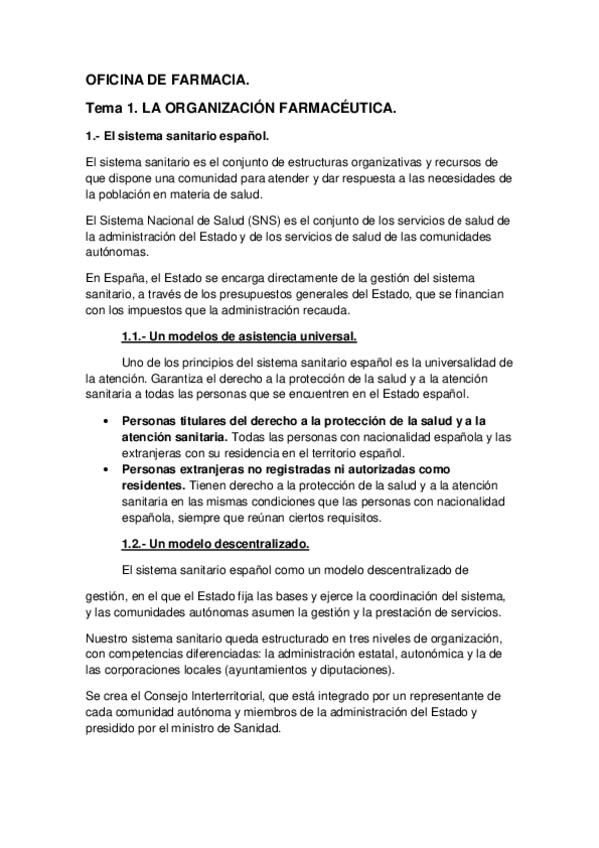 OFICINA DE FARMACIA.

Tema 1. LA ORGANIZACIÓN FARMACÉUTICA.

1.- El sistema sanitario español.

El sistema sanitario es el conjunto de estructuras organizativas y recursos de que dispone una comunidad para atender y dar respuesta a las necesidades de la población en materia de salud.

El Sistema Nacional de Salud (SNS) es el conjunto de los servicios de salud de la administración del Estado y de los servicios de salud de las comunidades autónomas.

En España, el Estado se encarga directamente de la gestión del sistema sanitario, a través de los presupuestos generales del Estado, que se financian con los impuestos que la administración recauda.

1.1.- Un modelos de asistencia universal.

Uno de los principios del sistema sanitario español es la universalidad de la atención. Garantiza el derecho a la protección de la salud y a la atención sanitaria a todas las personas que se encuentren en el Estado español.

• Personas titulares del derecho a la protección de la salud y a la atención sanitaria. Todas las personas con nacionalidad española y las extranjeras con su residencia en el territorio español.
• Personas extranjeras no registradas ni autorizadas como residentes. Tienen derecho a la protección de la salud y a la atención sanitaria en las mismas condiciones que las personas con nacionalidad española, siempre que reúnan ciertos requisitos.

1.2.- Un modelo descentralizado.

El sistema sanitario español como un modelo descentralizado de

gestión, en el que el Estado fija las bases y ejerce la coordinación del sistema, y las comunidades autónomas asumen la gestión y la prestación de servicios.

Nuestro sistema sanitario queda estructurado en tres niveles de organización, con competencias diferenciadas: la administración estatal, autonómica y la de las corporaciones locales (ayuntamientos y diputaciones).

Se crea el Consejo Interterritorial, que está integrado por un representante de cada comunidad autónoma y miembros de la administración del Estado y presidido por el ministro de Sanidad.